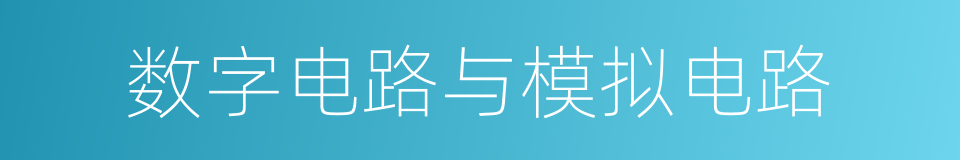 数字电路与模拟电路